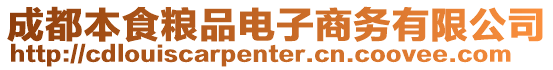 成都本食粮品电子商务有限公司
http://cdlouiscarpenter.cn.coovee.com